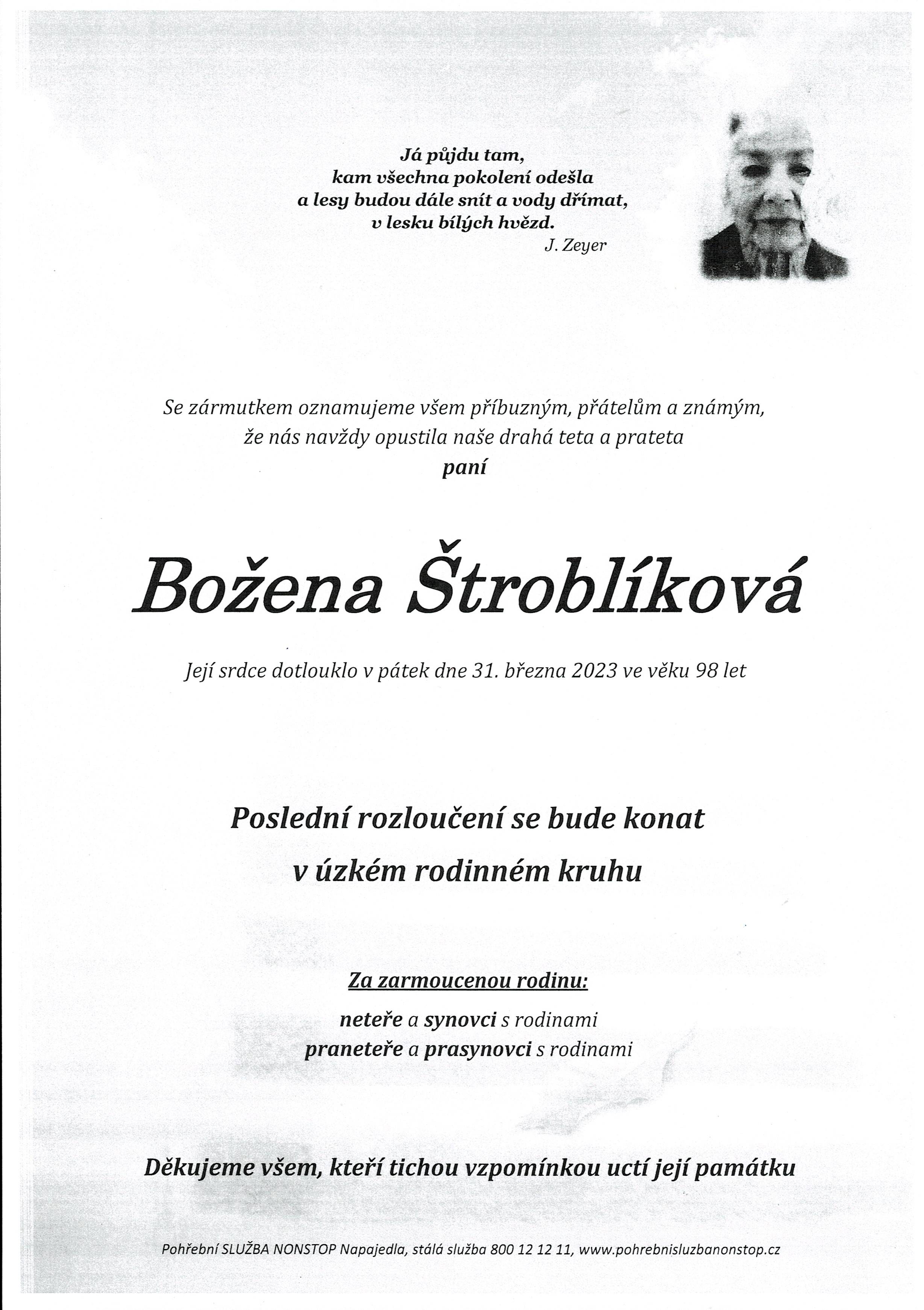 Já půjdu tam,
kam všechna pokolení odešla
a lesy budou dále snít a vody dřímat,
v lesku bílých hvězd.
J. Zeyer

Se zármutkem oznamujeme všem příbuzným, přátelům a známým,
že nás navždy opustila naše drahá teta a prateta
paní

Božena Štroblíková

Její srdce dotlouklo v pátek dne 31. března 2023 ve věku 98 let

Poslední rozloučení se bude konat
v úzkém rodinném kruhu

Za zarmoucenou rodinu:
neteře a synovci s rodinami
praneteře a prasynovci s rodinami

Děkujeme všem, kteří tichou vzpomínkou uctí její památku

Pohřební SLUŽBA NONSTOP Napajedla, stálá služba 800 12 12 11, www.pohrebnisluzbanonstop.cz